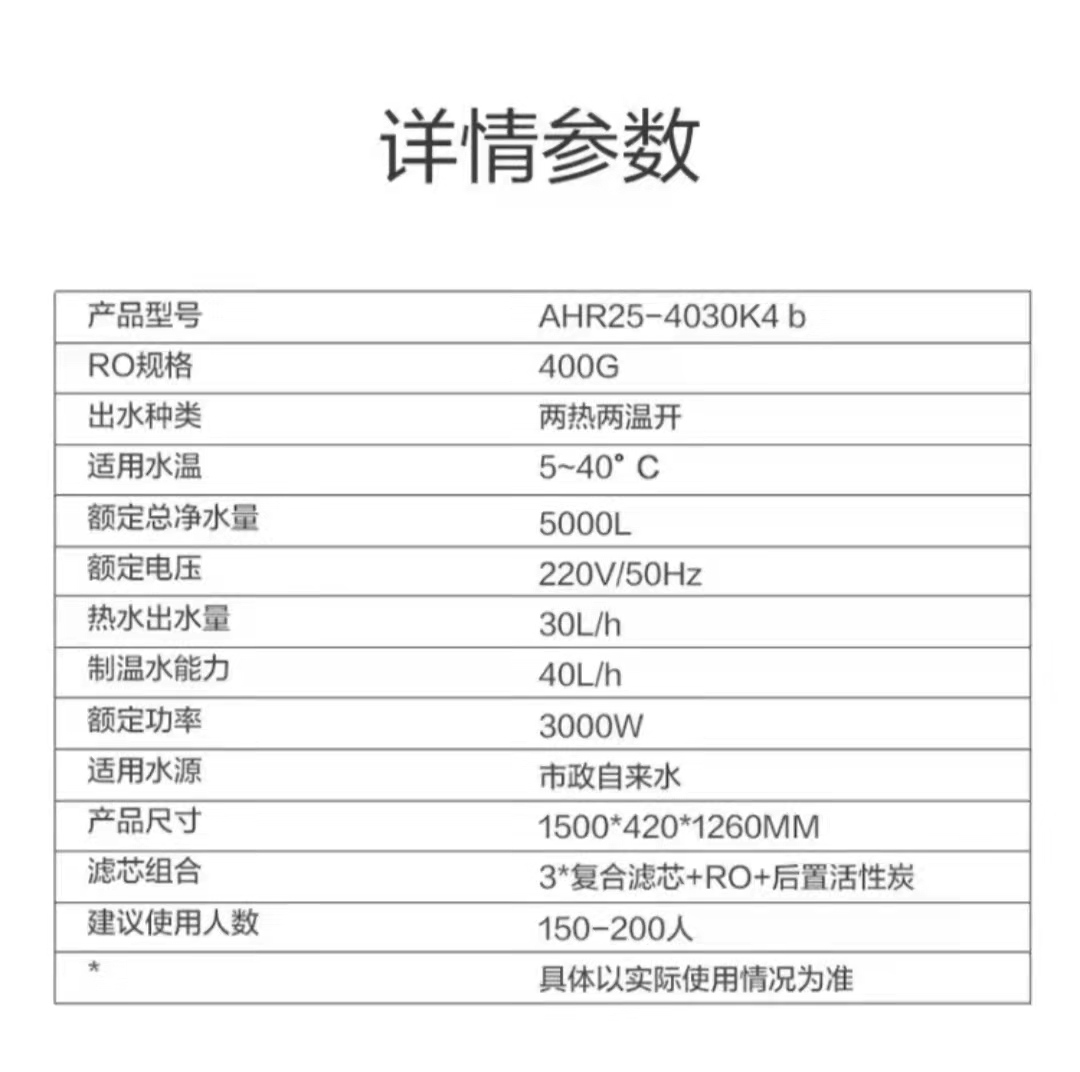 详情参数

| 产品型号 | AHR25-4030K4 b |
|---|---|
| RO规格 | 400G |
| 出水种类 | 两热两温开 |
| 适用水温 | 5~40° C |
| 额定总净水量 | 5000L |
| 额定电压 | 220V/50Hz |
| 热水出水量 | 30L/h |
| 制温水能力 | 40L/h |
| 额定功率 | 3000W |
| 适用水源 | 市政自来水 |
| 产品尺寸 | 1500*420*1260MM |
| 滤芯组合 | 3*复合滤芯+RO+后置活性炭 |
| 建议使用人数 | 150-200人 |
| * | 具体以实际使用情况为准 |